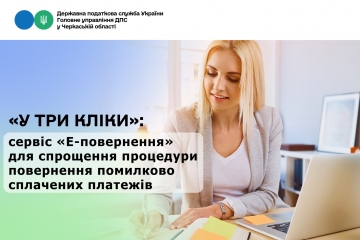 Державна податкова служба України
Головне управління ДПС
у Черкаській області

«У ТРИ КЛІКИ»:

сервіс «Е-повернення» для спрощення процедури повернення помилково сплачених платежів